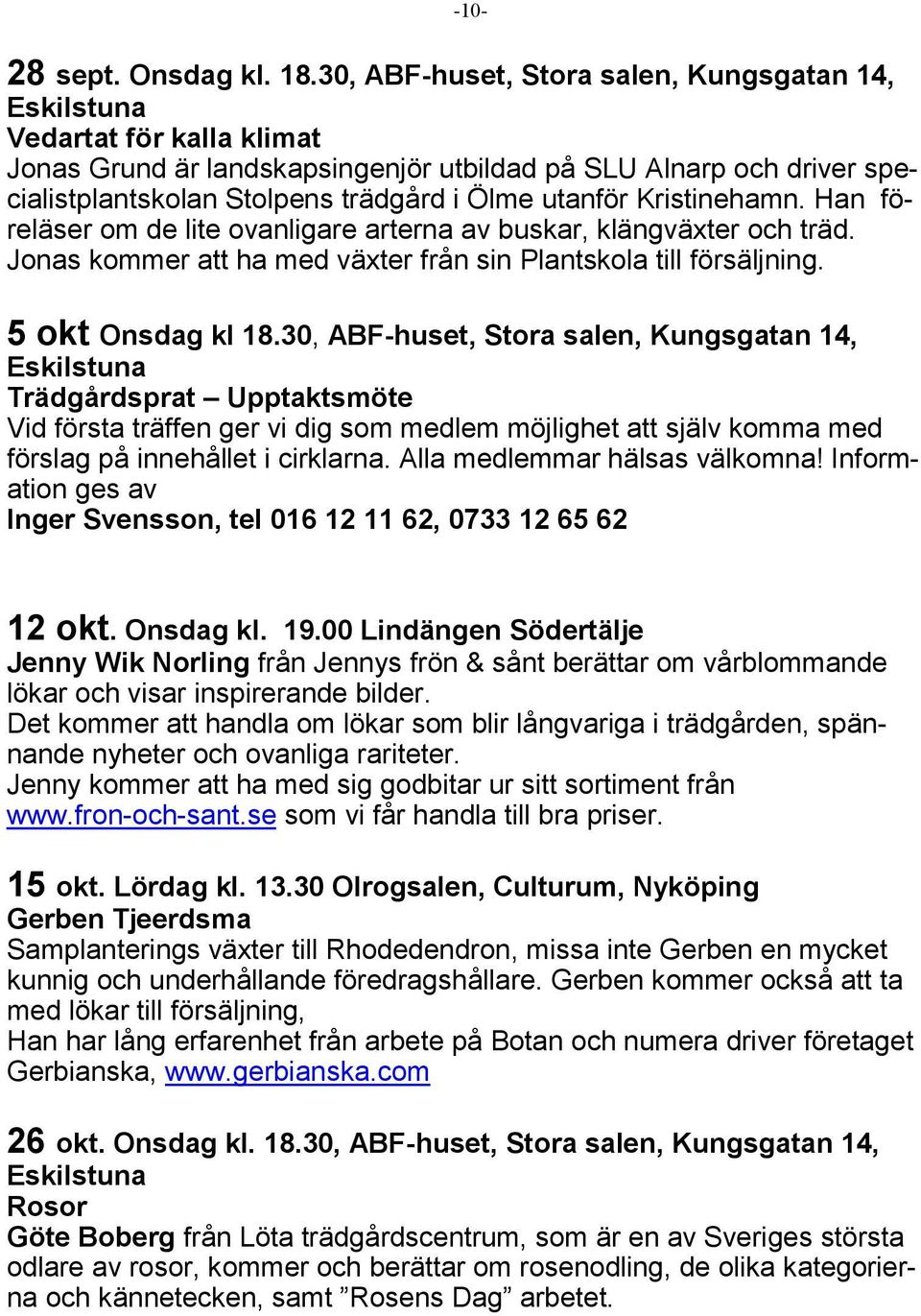 -10-

28 sept. Onsdag kl. 18.30, ABF-huset, Stora salen, Kungsgatan 14, Eskilstuna
Vedartat för kalla klimat
Jonas Grund är landskapsingenjör utbildad på SLU Alnarp och driver specialistplantskolan Stolpens trädgård i Ölme utanför Kristinehamn. Han föreläser om de lite ovanligare arterna av buskar, klängväxter och träd. Jonas kommer att ha med växter från sin Plantskola till försäljning.

5 okt Onsdag kl 18.30, ABF-huset, Stora salen, Kungsgatan 14, Eskilstuna
Trädgårdsprat – Upptaktsmöte
Vid första träffen ger vi dig som medlem möjlighet att själv komma med förslag på innehållet i cirklarna. Alla medlemmar hälsas välkomna! Information ges av
Inger Svensson, tel 016 12 11 62, 0733 12 65 62

12 okt. Onsdag kl. 19.00 Lindängen Södertälje
Jenny Wik Norling från Jennys frön & sånt berättar om vårblommande lökar och visar inspirerande bilder.
Det kommer att handla om lökar som blir långvariga i trädgården, spännande nyheter och ovanliga rariteter.
Jenny kommer att ha med sig godbitar ur sitt sortiment från www.fron-och-sant.se som vi får handla till bra priser.

15 okt. Lördag kl. 13.30 Olrogsalen, Culturum, Nyköping
Gerben Tjeerdsma
Samplanterings växter till Rhodedendron, missa inte Gerben en mycket kunnig och underhållande föredragshållare. Gerben kommer också att ta med lökar till försäljning,
Han har lång erfarenhet från arbete på Botan och numera driver företaget Gerbianska, www.gerbianska.com

26 okt. Onsdag kl. 18.30, ABF-huset, Stora salen, Kungsgatan 14, Eskilstuna
Rosor
Göte Boberg från Löta trädgårdscentrum, som är en av Sveriges största odlare av rosor, kommer och berättar om rosenodling, de olika kategorierna och kännetecken, samt ”Rosens Dag” arbetet.